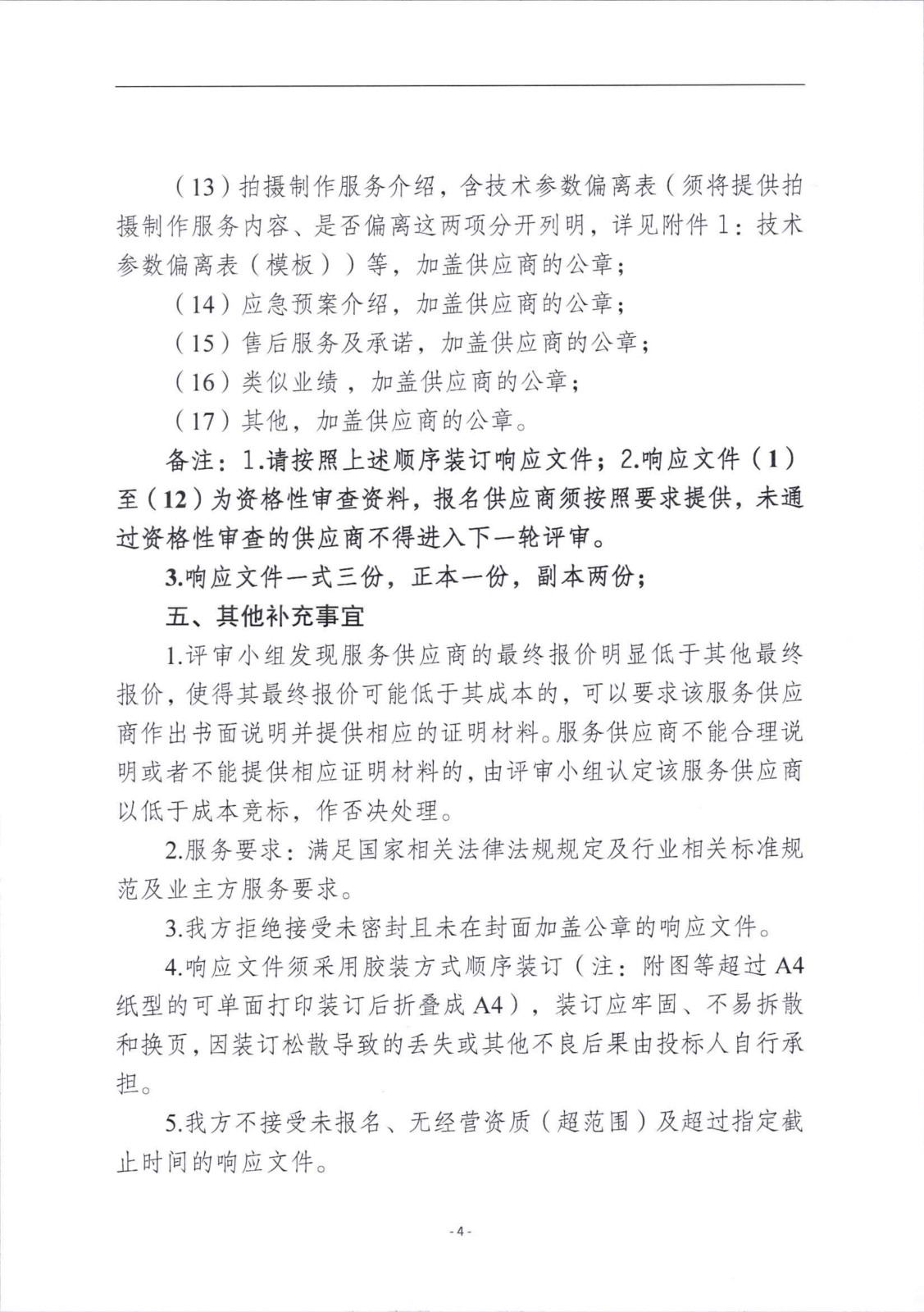 （13）拍摄制作服务介绍，含技术参数偏离表（须将提供拍摄制作服务内容、是否偏离这两项分开列明，详见附件1：技术参数偏离表（模板））等，加盖供应商的公章；

（14）应急预案介绍，加盖供应商的公章；

（15）售后服务及承诺，加盖供应商的公章；

（16）类似业绩，加盖供应商的公章；

（17）其他，加盖供应商的公章。

备注：1.请按照上述顺序装订响应文件；2.响应文件（1）至（12）为资格性审查资料，报名供应商须按照要求提供，未通过资格性审查的供应商不得进入下一轮评审。

3.响应文件一式三份，正本一份，副本两份；

五、其他补充事宜

1.评审小组发现服务供应商的最终报价明显低于其他最终报价，使得其最终报价可能低于其成本的，可以要求该服务供应商作出书面说明并提供相应的证明材料。服务供应商不能合理说明或者不能提供相应证明材料的，由评审小组认定该服务供应商以低于成本竞标，作否决处理。

2.服务要求：满足国家相关法律法规规定及行业相关标准规范及业主方服务要求。

3.我方拒绝接受未密封且未在封面加盖公章的响应文件。

4.响应文件须采用胶装方式顺序装订（注：附图等超过A4纸型的可单面打印装订后折叠成A4），装订应牢固、不易拆散和换页，因装订松散导致的丢失或其他不良后果由投标人自行承担。

5.我方不接受未报名、无经营资质（超范围）及超过指定截止时间的响应文件。

- 4 -